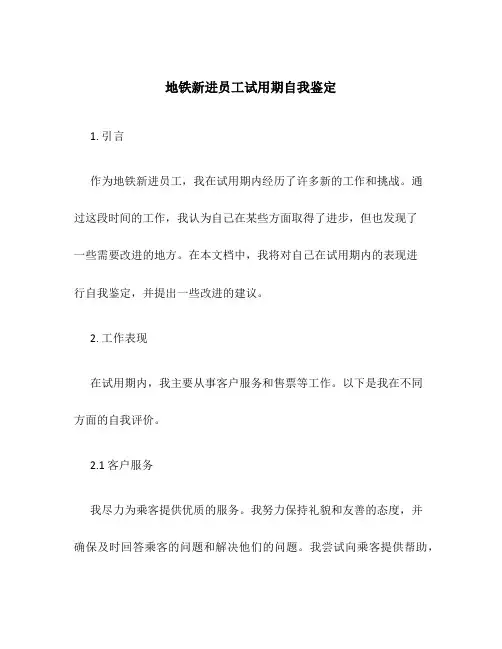 地铁新进员工试用期自我鉴定

1. 引言

作为地铁新进员工，我在试用期内经历了许多新的工作和挑战。通过这段时间的工作，我认为自己在某些方面取得了进步，但也发现了一些需要改进的地方。在本文档中，我将对自己在试用期内的表现进行自我鉴定，并提出一些改进的建议。

2. 工作表现

在试用期内，我主要从事客户服务和售票等工作。以下是我在不同方面的自我评价。

2.1 客户服务

我尽力为乘客提供优质的服务。我努力保持礼貌和友善的态度，并确保及时回答乘客的问题和解决他们的问题。我尝试向乘客提供帮助，